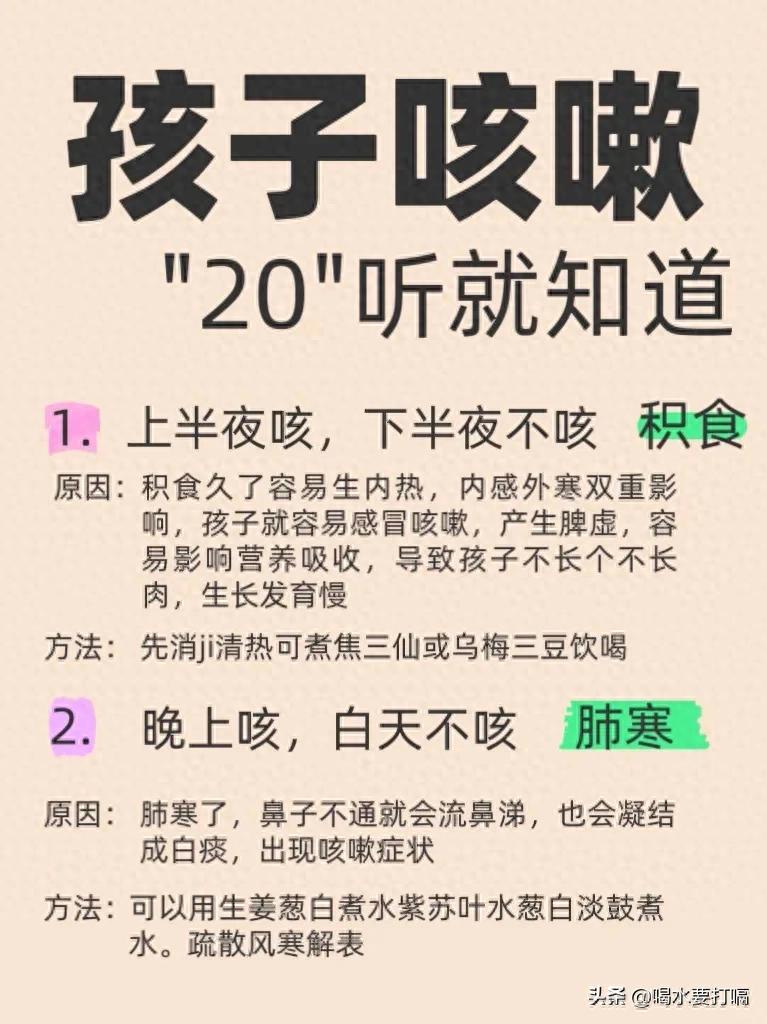 孩子咳嗽

"20"听就知道

1. 上半夜咳，下半夜不咳 积食

原因：积食久了容易生内热，内感外寒双重影响，孩子就容易感冒咳嗽，产生脾虚，容易影响营养吸收，导致孩子不长个不长肉，生长发育慢

方法：先消ji清热可煮焦三仙或乌梅三豆饮喝

2. 晚上咳，白天不咳 肺寒

原因：肺寒了，鼻子不通就会流鼻涕，也会凝结成白痰，出现咳嗽症状

方法：可以用生姜葱白煮水紫苏叶水葱白淡鼓煮水。疏散风寒解表

头条 @喝水要打嗝